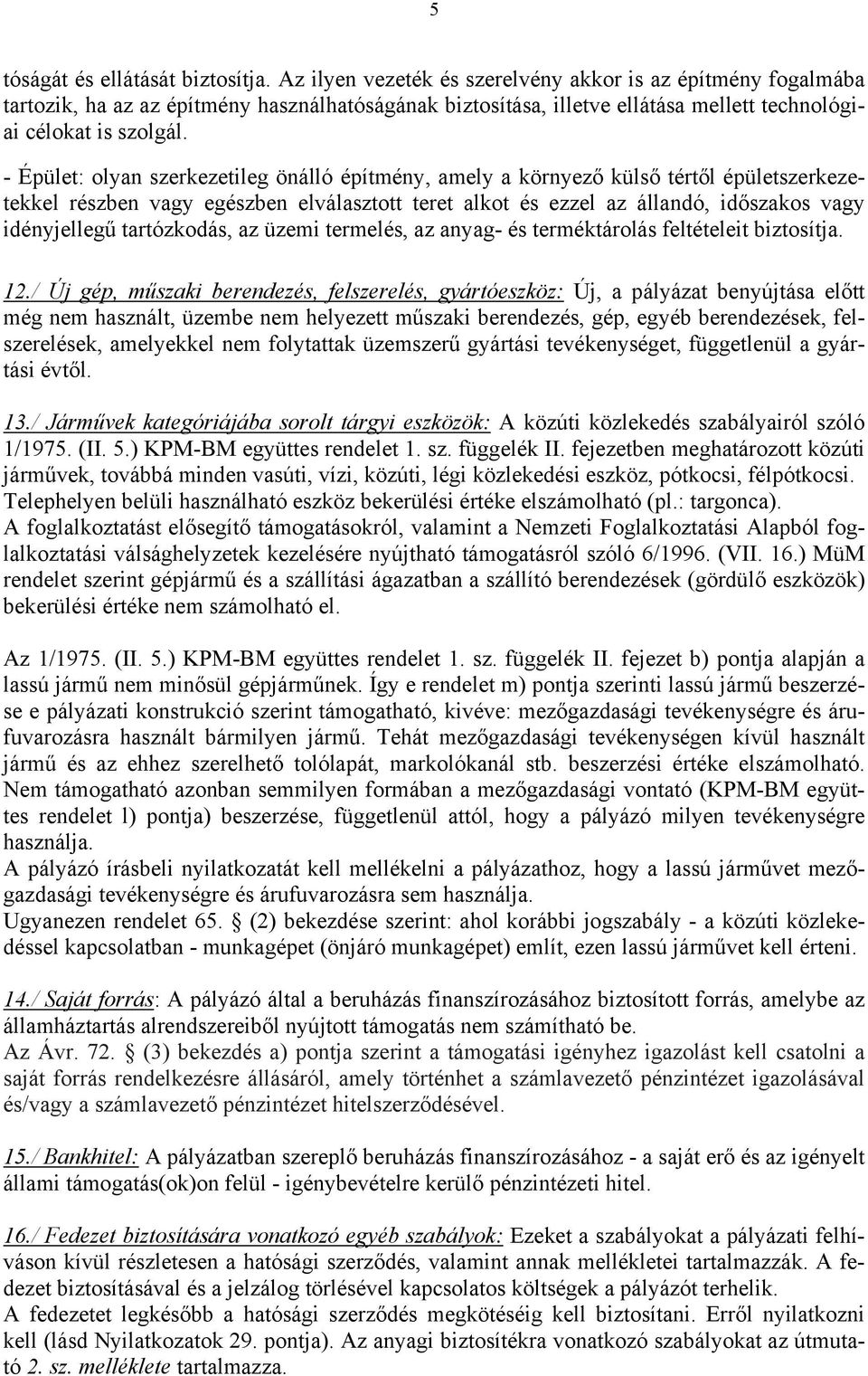 5

tóságát és ellátását biztosítja. Az ilyen vezeték és szerelvény akkor is az építmény fogalmába tartozik, ha az az építmény használhatóságának biztosítása, illetve ellátása mellett technológiai célokat is szolgál.

- Épület: olyan szerkezetileg önálló építmény, amely a környező külső tértől épületszerkezetekkel részben vagy egészben elválasztott teret alkot és ezzel az állandó, időszakos vagy idényjellegű tartózkodás, az üzemi termelés, az anyag- és terméktárolás feltételeit biztosítja.

12./ Új gép, műszaki berendezés, felszerelés, gyártóeszköz: Új, a pályázat benyújtása előtt még nem használt, üzembe nem helyezett műszaki berendezés, gép, egyéb berendezések, felszerelések, amelyekkel nem folytattak üzemszerű gyártási tevékenységet, függetlenül a gyártási évtől.

13./ Járművek kategóriájába sorolt tárgyi eszközök: A közúti közlekedés szabályairól szóló 1/1975. (II. 5.) KPM-BM együttes rendelet 1. sz. függelék II. fejezetben meghatározott közúti járművek, továbbá minden vasúti, vízi, közúti, légi közlekedési eszköz, pótkocsi, félpótkocsi. Telephelyen belüli használható eszköz bekerülési értéke elszámolható (pl.: targonca).
A foglalkoztatást elősegítő támogatásokról, valamint a Nemzeti Foglalkoztatási Alapból foglalkoztatási válsághelyzetek kezelésére nyújtható támogatásról szóló 6/1996. (VII. 16.) MüM rendelet szerint gépjármű és a szállítási ágazatban a szállító berendezések (gördülő eszközök) bekerülési értéke nem számolható el.

Az 1/1975. (II. 5.) KPM-BM együttes rendelet 1. sz. függelék II. fejezet b) pontja alapján a lassú jármű nem minősül gépjárműnek. Így e rendelet m) pontja szerinti lassú jármű beszerzése e pályázati konstrukció szerint támogatható, kivéve: mezőgazdasági tevékenységre és árufuvarozásra használt bármilyen jármű. Tehát mezőgazdasági tevékenységen kívül használt jármű és az ehhez szerelhető tolólapát, markolókanál stb. beszerzési értéke elszámolható. Nem támogatható azonban semmilyen formában a mezőgazdasági vontató (KPM-BM együttes rendelet l) pontja) beszerzése, függetlenül attól, hogy a pályázó milyen tevékenységre használja.
A pályázó írásbeli nyilatkozatát kell mellékelni a pályázathoz, hogy a lassú járművet mezőgazdasági tevékenységre és árufuvarozásra sem használja.
Ugyanezen rendelet 65. § (2) bekezdése szerint: ahol korábbi jogszabály - a közúti közlekedéssel kapcsolatban - munkagépet (önjáró munkagépet) említ, ezen lassú járművet kell érteni.

14./ Saját forrás: A pályázó által a beruházás finanszírozásához biztosított forrás, amelybe az államháztartás alrendszereiből nyújtott támogatás nem számítható be.
Az Ávr. 72. § (3) bekezdés a) pontja szerint a támogatási igényhez igazolást kell csatolni a saját forrás rendelkezésre állásáról, amely történhet a számlavezető pénzintézet igazolásával és/vagy a számlavezető pénzintézet hitelszerződésével.

15./ Bankhitel: A pályázatban szereplő beruházás finanszírozásához - a saját erő és az igényelt állami támogatás(ok)on felül - igénybevételre kerülő pénzintézeti hitel.

16./ Fedezet biztosítására vonatkozó egyéb szabályok: Ezeket a szabályokat a pályázati felhíváson kívül részletesen a hatósági szerződés, valamint annak mellékletei tartalmazzák. A fedezet biztosításával és a jelzálog törlésével kapcsolatos költségek a pályázót terhelik.
A fedezetet legkésőbb a hatósági szerződés megkötéséig kell biztosítani. Erről nyilatkozni kell (lásd Nyilatkozatok 29. pontja). Az anyagi biztosítékra vonatkozó szabályokat az útmutató 2. sz. melléklete tartalmazza.